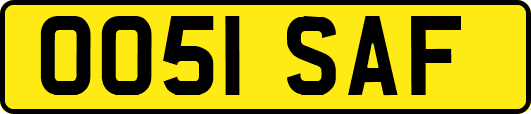 OO51 SAF